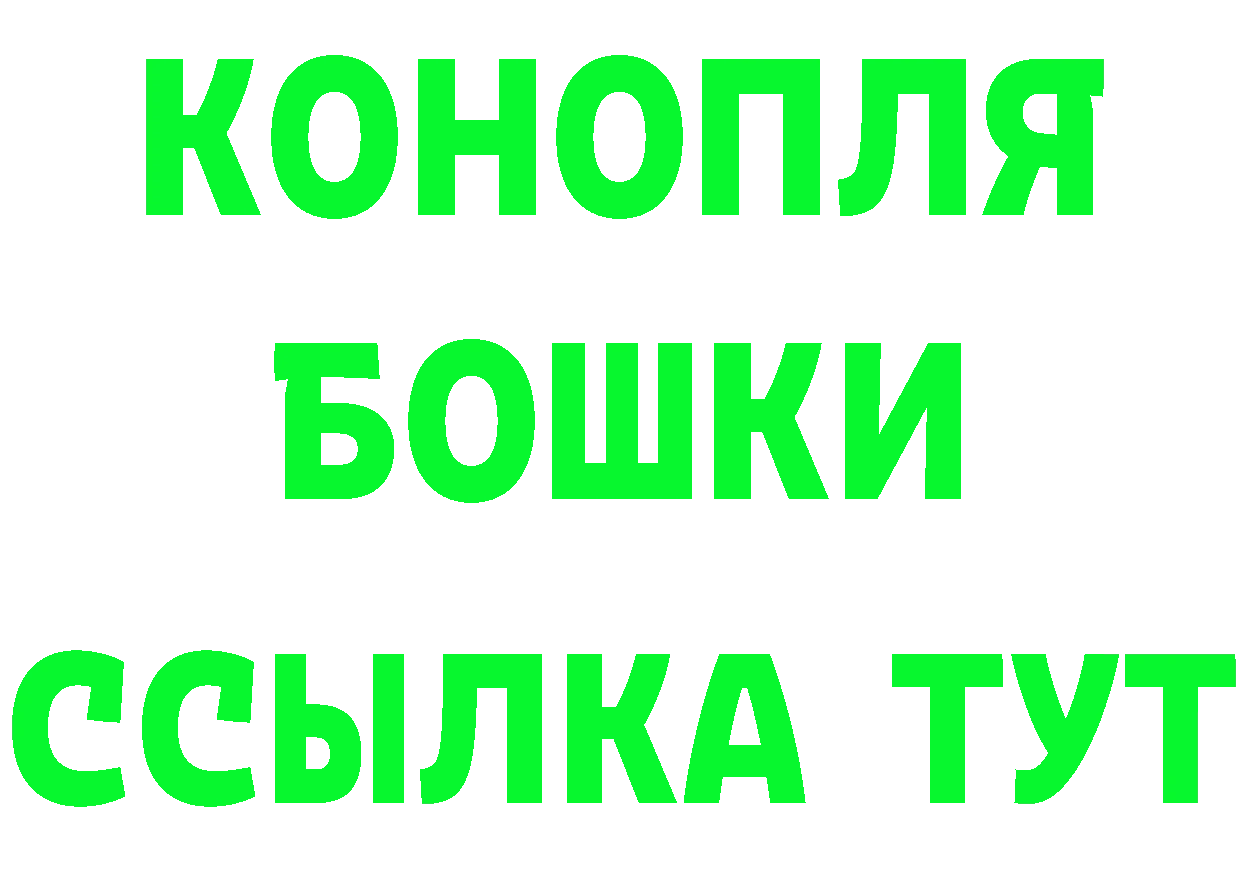 КОНОПЛЯ
БОШКИ
ССЫЛКА ТУТ